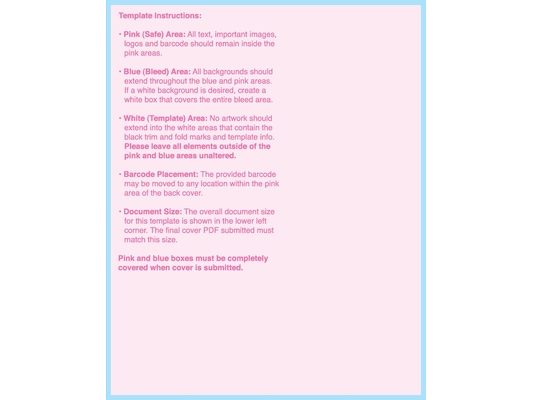 Template Instructions:

• Pink (Safe) Area: All text, important images, logos and barcode should remain inside the pink areas.

• Blue (Bleed) Area: All backgrounds should extend throughout the blue and pink areas. If a white background is desired, create a white box that covers the entire bleed area.

• White (Template) Area: No artwork should extend into the white areas that contain the black trim and fold marks and template info. Please leave all elements outside of the pink and blue areas unaltered.

• Barcode Placement: The provided barcode may be moved to any location within the pink area of the back cover.

• Document Size: The overall document size for this template is shown in the lower left corner. The final cover PDF submitted must match this size.

Pink and blue boxes must be completely covered when cover is submitted.